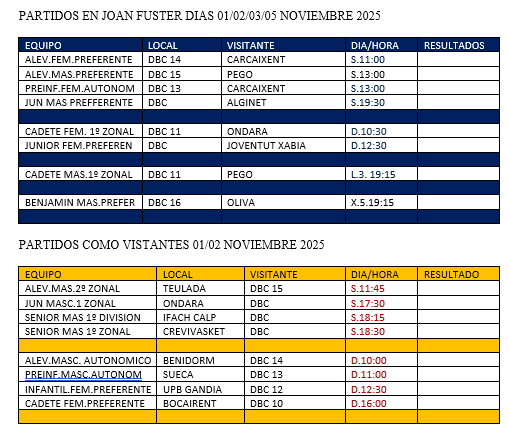 PARTIDOS EN JOAN FUSTER DIAS 01/02/03/05 NOVIEMBRE 2025

| EQUIPO | LOCAL | VISITANTE | DIA/HORA | RESULTADOS |
|---|---|---|---|---|
| ALEV.FEM.PREFERENTE | DBC 14 | CARCAIXENT | S.11:00 | |
| ALEV.MAS.PREFERENTE | DBC 15 | PEGO | S.13:00 | |
| PREINF.FEM.AUTONOM | DBC 13 | CARCAIXENT | S.13:00 | |
| JUN MAS PREFFERENTE | DBC | ALGINET | S.19:30 | |
| | | | | |
| CADETE FEM. 1º ZONAL | DBC 11 | ONDARA | D.10:30 | |
| JUNIOR FEM.PREFEREN | DBC | JOVENTUT XABIA | D.12:30 | |
| | | | | |
| CADETE MAS.1º ZONAL | DBC 11 | PEGO | L.3. 19:15 | |
| | | | | |
| BENJAMIN MAS.PREFER | DBC 16 | OLIVA | X.5.19:15 | |
| | | | | |

PARTIDOS COMO VISTANTES 01/02 NOVIEMBRE 2025

| EQUIPO | LOCAL | VISITANTE | DIA/HORA | RESULTADO |
|---|---|---|---|---|
| ALEV.MAS.2º ZONAL | TEULADA | DBC 15 | S.11:45 | |
| JUN MASC.1 ZONAL | ONDARA | DBC | S.17:30 | |
| SENIOR MAS 1º DIVISION | IFACH CALP | DBC | S.18:15 | |
| SENIOR MAS 1º ZONAL | CREVIVASKET | DBC | S.18:30 | |
| | | | | |
| ALEV.MASC. AUTONOMICO | BENIDORM | DBC 14 | D.10:00 | |
| PREINF.MASC.AUTONOM | SUECA | DBC 13 | D.11:00 | |
| INFANTIL.FEM.PREFERENTE | UPB GANDIA | DBC 12 | D.12:30 | |
| CADETE FEM.PREFERENTE | BOCAIRENT | DBC 10 | D.16:00 | |
| | | | | |